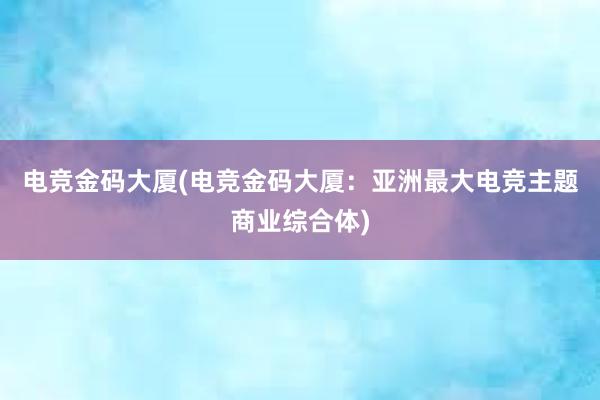 电竞金码大厦(电竞金码大厦：亚洲最大电竞主题商业综合体)